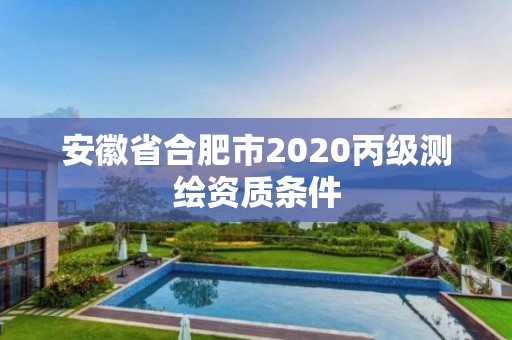 安徽省合肥市2020丙级测绘资质条件